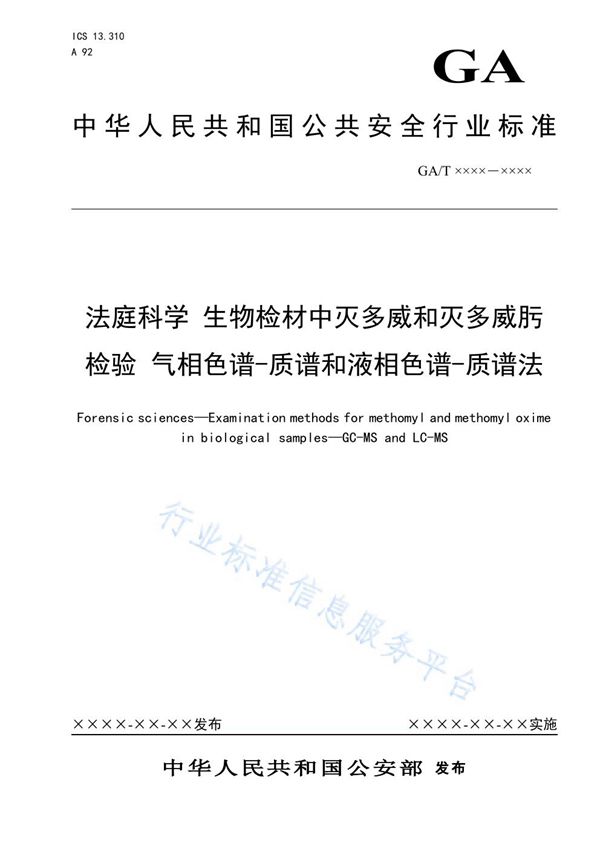 ICS 13.310
A 92

GA

中华人民共和国公共安全行业标准

GA/T ××××—××××

法庭科学 生物检材中灭多威和灭多威肟检验 气相色谱-质谱和液相色谱-质谱法

Forensic sciences—Examination methods for methomyl and methomyl oxime in biological samples—GC-MS and LC-MS

行业标准信息服务平台

××××-××-××发布

××××-××-××实施

中华人民共和国公安部 发布